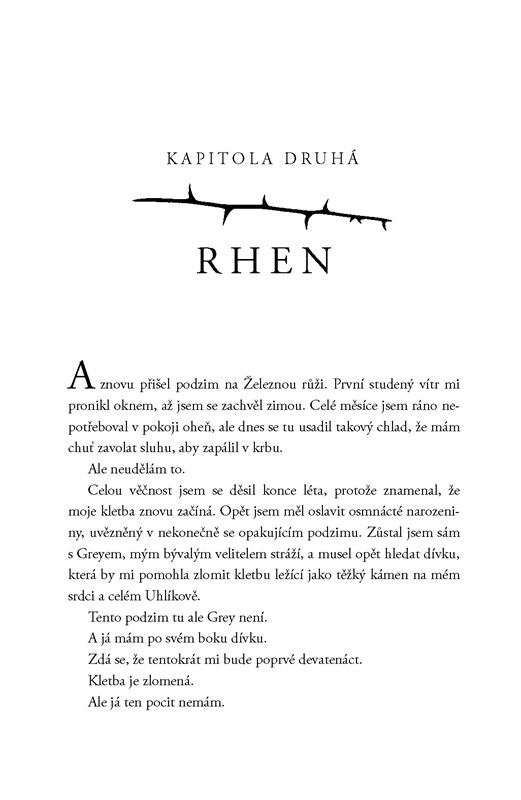 KAPITOLA DRUHÁ

RHEN

A znovu přišel podzim na Železnou růži. První studený vítr mi pronikl oknem, až jsem se zachvěl zimou. Celé měsíce jsem ráno nepotřeboval v pokoji oheň, ale dnes se tu usadil takový chlad, že mám chuť zavolat sluhu, aby zapálil v krbu.

Ale neudělám to.

Celou věčnost jsem se děsil konce léta, protože znamenal, že moje kletba znovu začíná. Opět jsem měl oslavit osmnácté narozeniny, uvězněný v nekonečně se opakujícím podzimu. Zůstal jsem sám s Greyem, mým bývalým velitelem stráží, a musel opět hledat dívku, která by mi pomohla zlomit kletbu ležící jako těžký kámen na mém srdci a celém Uhlíkově.

Tento podzim tu ale Grey není.

A já mám po svém boku dívku.

Zdá se, že tentokrát mi bude poprvé devatenáct.

Kletba je zlomená.

Ale já ten pocit nemám.